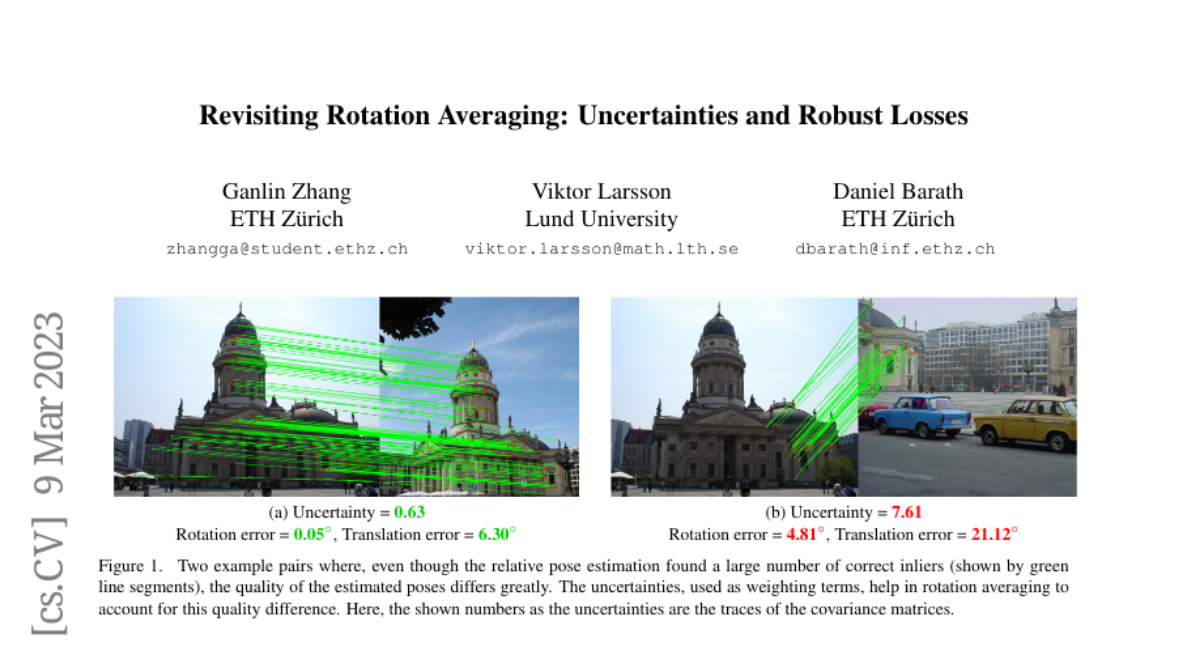 Revisiting Rotation Averaging: Uncertainties and Robust Losses

Ganlin Zhang
ETH Zürich
zhangga@student.ethz.ch

Viktor Larsson
Lund University
viktor.larsson@math.lth.se

Daniel Barath
ETH Zürich
dbarath@inf.ethz.ch

[cs.CV] 9 Mar 2023

(a) Uncertainty = 0.63
Rotation error = $0.05^\circ$, Translation error = $6.30^\circ$

(b) Uncertainty = 7.61
Rotation error = $4.81^\circ$, Translation error = $21.12^\circ$

Figure 1. Two example pairs where, even though the relative pose estimation found a large number of correct inliers (shown by green line segments), the quality of the estimated poses differs greatly. The uncertainties, used as weighting terms, help in rotation averaging to account for this quality difference. Here, the shown numbers as the uncertainties are the traces of the covariance matrices.